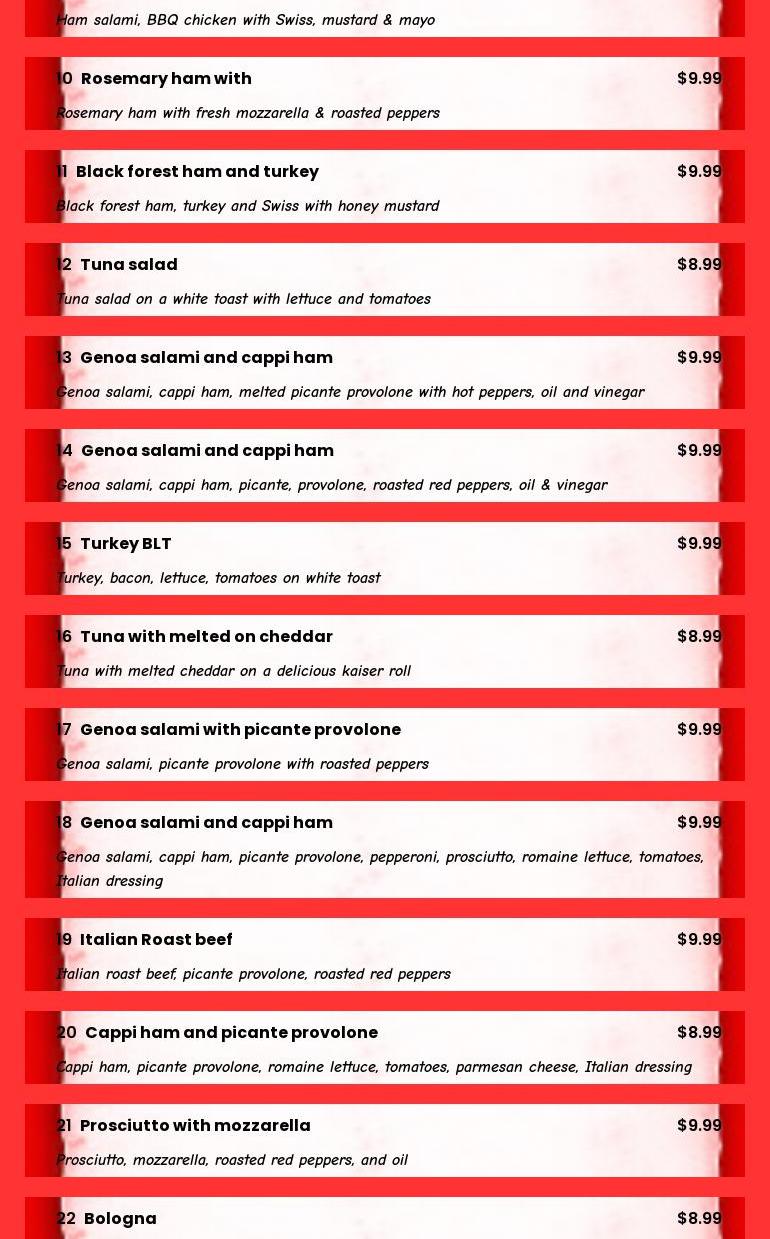 Ham salami, BBQ chicken with Swiss, mustard & mayo

10 Rosemary ham with $9.99

Rosemary ham with fresh mozzarella & roasted peppers

11 Black forest ham and turkey $9.99

Black forest ham, turkey and Swiss with honey mustard

12 Tuna salad $8.99

Tuna salad on a white toast with lettuce and tomatoes

13 Genoa salami and cappi ham $9.99

Genoa salami, cappi ham, melted picante provolone with hot peppers, oil and vinegar

14 Genoa salami and cappi ham $9.99

Genoa salami, cappi ham, picante, provolone, roasted red peppers, oil & vinegar

15 Turkey BLT $9.99

Turkey, bacon, lettuce, tomatoes on white toast

16 Tuna with melted on cheddar $8.99

Tuna with melted cheddar on a delicious kaiser roll

17 Genoa salami with picante provolone $9.99

Genoa salami, picante provolone with roasted peppers

18 Genoa salami and cappi ham $9.99

Genoa salami, cappi ham, picante provolone, pepperoni, prosciutto, romaine lettuce, tomatoes, Italian dressing

19 Italian Roast beef $9.99

Italian roast beef, picante provolone, roasted red peppers

20 Cappi ham and picante provolone $8.99

Cappi ham, picante provolone, romaine lettuce, tomatoes, parmesan cheese, Italian dressing

21 Prosciutto with mozzarella $9.99

Prosciutto, mozzarella, roasted red peppers, and oil

22 Bologna $8.99